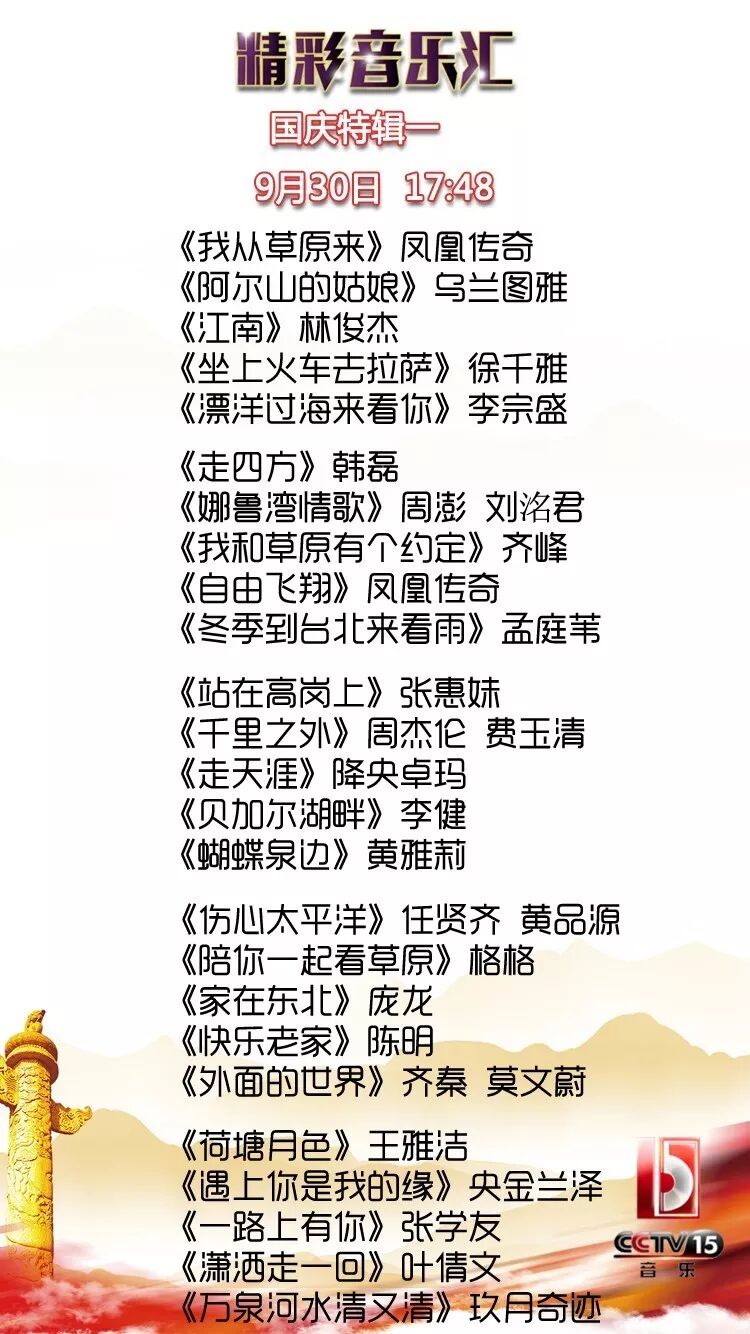 精彩音乐汇

国庆特辑一

9月30日 17:48

《我从草原来》凤凰传奇
《阿尔山的姑娘》乌兰图雅
《江南》林俊杰
《坐上火车去拉萨》徐千雅
《漂洋过海来看你》李宗盛

《走四方》韩磊
《娜鲁湾情歌》周澎 刘洺君
《我和草原有个约定》齐峰
《自由飞翔》凤凰传奇
《冬季到台北来看雨》孟庭苇

《站在高岗上》张惠妹
《千里之外》周杰伦 费玉清
《走天涯》降央卓玛
《贝加尔湖畔》李健
《蝴蝶泉边》黄雅莉

《伤心太平洋》任贤齐 黄品源
《陪你一起看草原》格格
《家在东北》庞龙
《快乐老家》陈明
《外面的世界》齐秦 莫文蔚

《荷塘月色》王雅洁
《遇上你是我的缘》央金兰泽
《一路上有你》张学友
《潇洒走一回》叶倩文
《万泉河水清又清》玖月奇迹

CCTV15
音乐